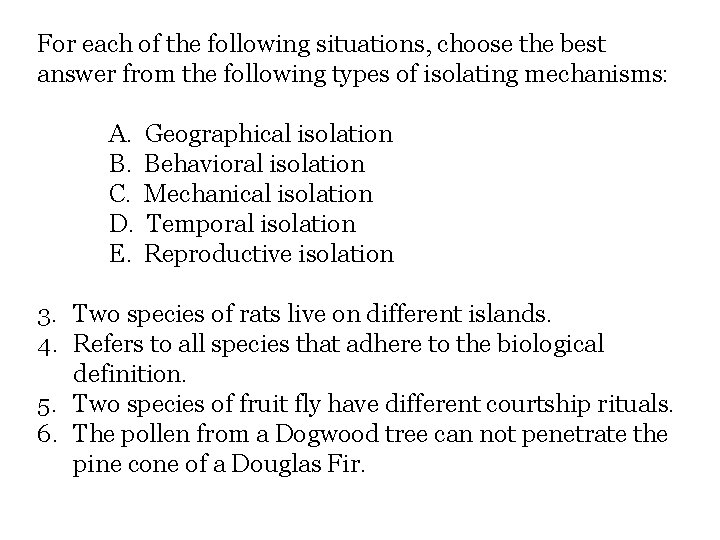 For each of the following situations, choose the best answer from the following types of isolating mechanisms:

A. Geographical isolation
B. Behavioral isolation
C. Mechanical isolation
D. Temporal isolation
E. Reproductive isolation

3. Two species of rats live on different islands.
4. Refers to all species that adhere to the biological definition.
5. Two species of fruit fly have different courtship rituals.
6. The pollen from a Dogwood tree can not penetrate the pine cone of a Douglas Fir.